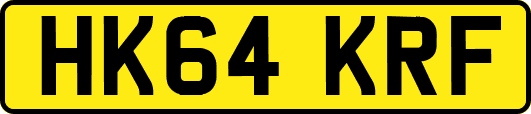 HK64 KRF